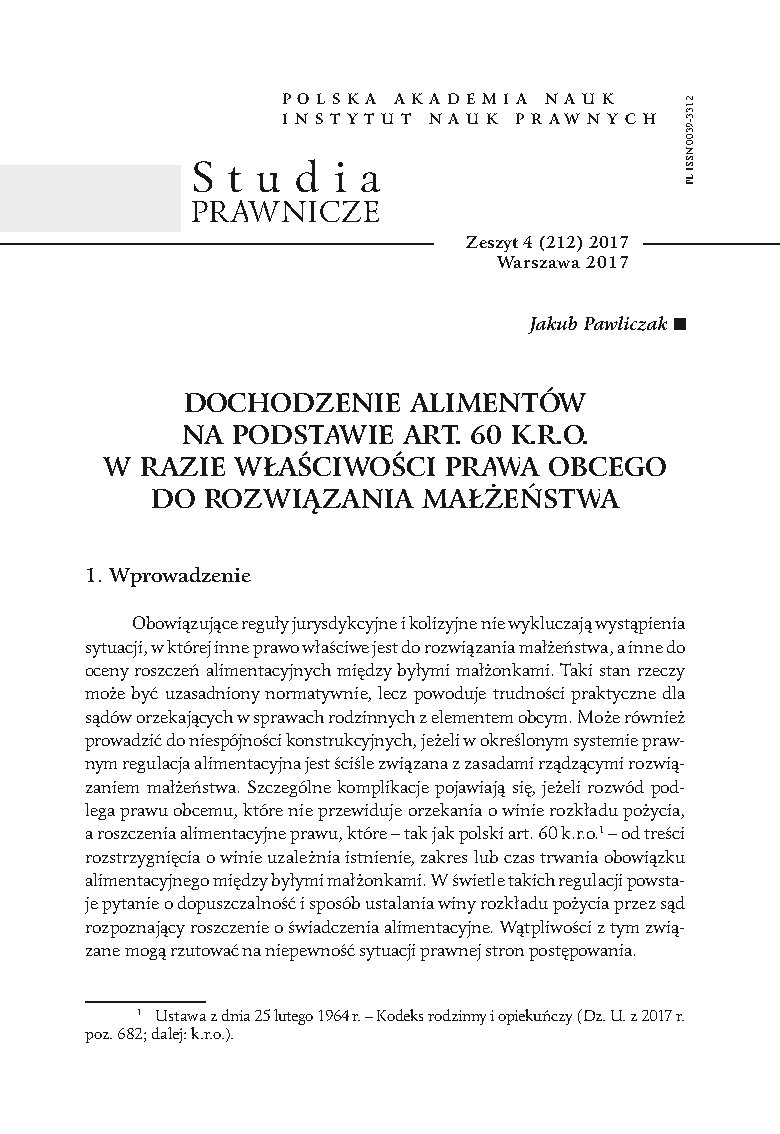 POLSKA AKADEMIA NAUK
INSTYTUT NAUK PRAWNYCH

PL ISSN 0039-3312

Studia
PRAWNICZE

Zeszyt 4 (212) 2017
Warszawa 2017

Jakub Pawliczak ■

DOCHODZENIE ALIMENTÓW NA PODSTAWIE ART. 60 K.R.O. W RAZIE WŁAŚCIWOŚCI PRAWA OBCEGO DO ROZWIĄZANIA MAŁŻEŃSTWA

1. Wprowadzenie

Obowiązujące reguły jurysdykcyjne i kolizyjne nie wykluczają wystąpienia sytuacji, w której inne prawo właściwe jest do rozwiązania małżeństwa, a inne do oceny roszczeń alimentacyjnych między byłymi małżonkami. Taki stan rzeczy może być uzasadniony normatywnie, lecz powoduje trudności praktyczne dla sądów orzekających w sprawach rodzinnych z elementem obcym. Może również prowadzić do niespójności konstrukcyjnych, jeżeli w określonym systemie prawnym regulacja alimentacyjna jest ściśle związana z zasadami rządzącymi rozwiązaniem małżeństwa. Szczególne komplikacje pojawiają się, jeżeli rozwód podlega prawu obcemu, które nie przewiduje orzekania o winie rozkładu pożycia, a roszczenia alimentacyjne prawu, które – tak jak polski art. 60 k.r.o.$^1$ – od treści rozstrzygnięcia o winie uzależnia istnienie, zakres lub czas trwania obowiązku alimentacyjnego między byłymi małżonkami. W świetle takich regulacji powstaje pytanie o dopuszczalność i sposób ustalania winy rozkładu pożycia przez sąd rozpoznający roszczenie o świadczenia alimentacyjne. Wątpliwości z tym związane mogą rzutować na niepewność sytuacji prawnej stron postępowania.

$^1$ Ustawa z dnia 25 lutego 1964 r. – Kodeks rodzinny i opiekuńczy (Dz. U. z 2017 r. poz. 682; dalej: k.r.o.).